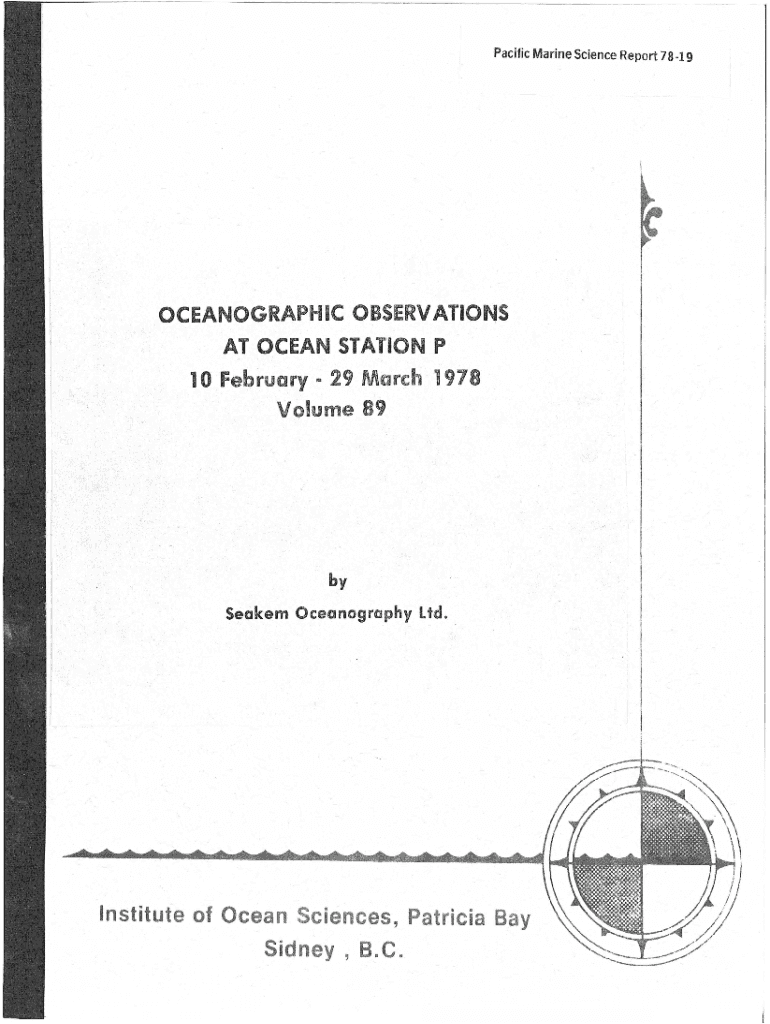 Pacific Marine Science Report 78-19

OCEANOGRAPHIC OBSERVATIONS
AT OCEAN STATION P
10 February - 29 March 1978
Volume 89

by

Seakem Oceanography Ltd.

Institute of Ocean Sciences, Patricia Bay
Sidney , B.C.